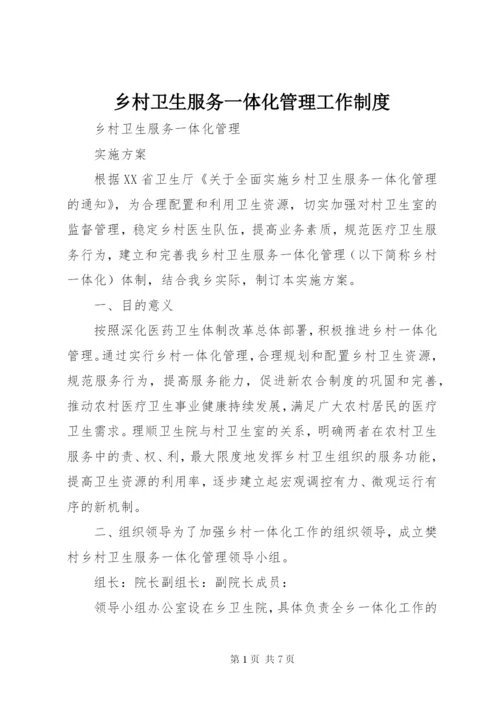 乡村卫生服务一体化管理工作制度

乡村卫生服务一体化管理

实施方案

根据XX省卫生厅《关于全面实施乡村卫生服务一体化管理的通知》，为合理配置和利用卫生资源，切实加强对村卫生室的监督管理，稳定乡村医生队伍，提高业务素质，规范医疗卫生服务行为，建立和完善我乡村卫生服务一体化管理（以下简称乡村一体化）体制，结合我乡实际，制订本实施方案。

一、目的意义

按照深化医药卫生体制改革总体部署，积极推进乡村一体化管理。通过实行乡村一体化管理，合理规划和配置乡村卫生资源，规范服务行为，提高服务能力，促进新农合制度的巩固和完善，推动农村医疗卫生事业健康持续发展，满足广大农村居民的医疗卫生需求。理顺卫生院与村卫生室的关系，明确两者在农村卫生服务中的责、权、利，最大限度地发挥乡村卫生组织的服务功能，提高卫生资源的利用率，逐步建立起宏观调控有力、微观运行有序的新机制。

二、组织领导为了加强乡村一体化工作的组织领导，成立樊村乡村卫生服务一体化管理领导小组。

组长：院长副组长：副院长成员：

领导小组办公室设在乡卫生院，具体负责全乡一体化工作的

第1页 共7页